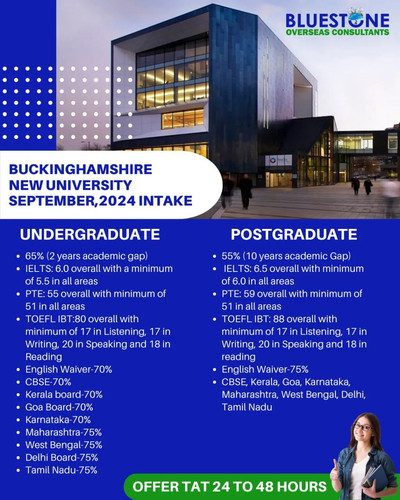 BLUESTONE
OVERSEAS CONSULTANTS

BUCKINGHAMSHIRE NEW UNIVERSITY SEPTEMBER,2024 INTAKE

UNDERGRADUATE

- 65% (2 years academic gap)
- IELTS: 6.0 overall with a minimum of 5.5 in all areas
- PTE: 55 overall with minimum of 51 in all areas
- TOEFL IBT:80 overall with minimum of 17 in Listening, 17 in Writing, 20 in Speaking and 18 in Reading
- English Waiver-70%
- CBSE-70%
- Kerala board-70%
- Goa Board-70%
- Karnataka-70%
- Maharashtra-75%
- West Bengal-75%
- Delhi Board-75%
- Tamil Nadu-75%

POSTGRADUATE

- 55% (10 years academic Gap)
- IELTS: 6.5 overall with minimum of 6.0 in all areas
- PTE: 59 overall with minimum of 51 in all areas
- TOEFL IBT: 88 overall with minimum of 17 in Listening, 17 in Writing, 20 in Speaking and 18 in reading
- English Waiver-75%
- CBSE, Kerala, Goa, Karnataka, Maharashtra, West Bengal, Delhi, Tamil Nadu

OFFER TAT 24 TO 48 HOURS